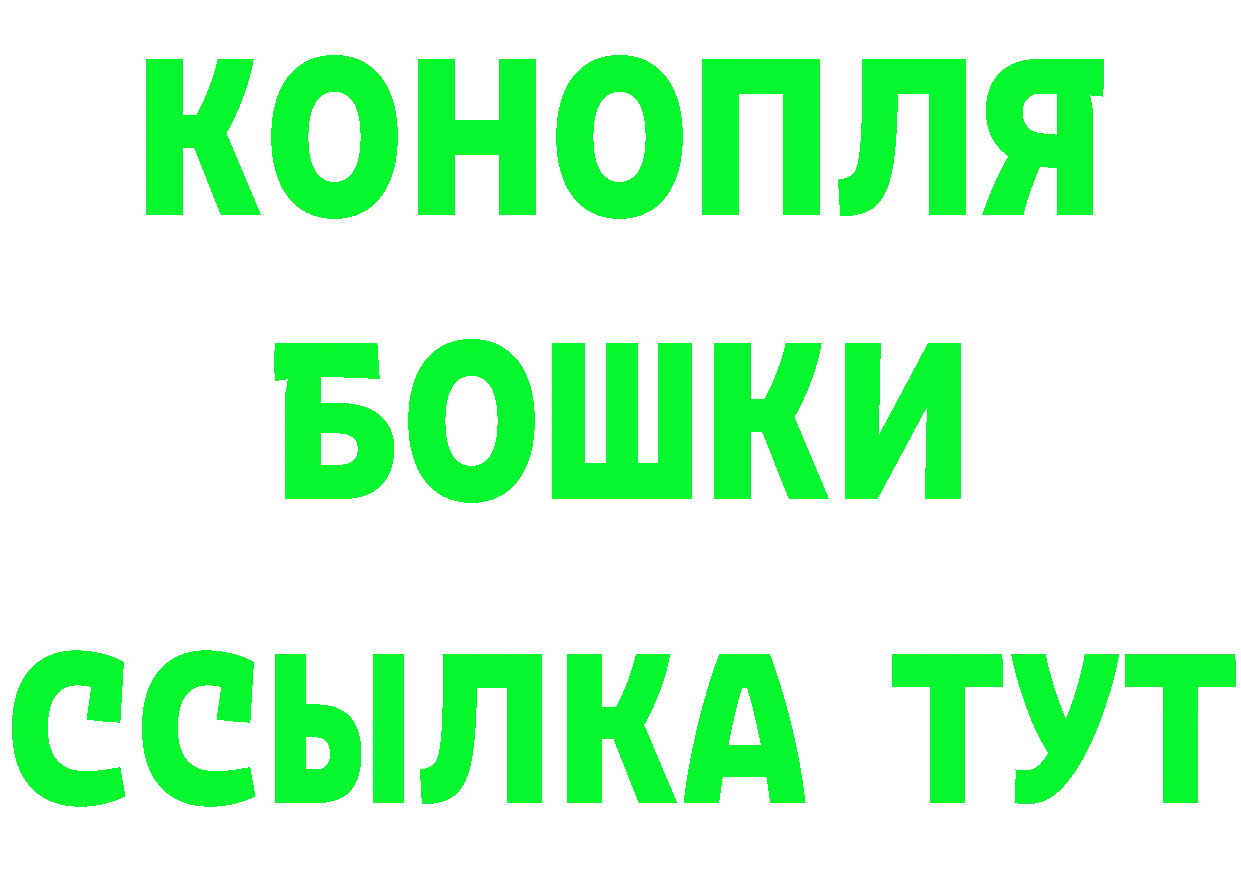 КОНОПЛЯ
БОШКИ
ССЫЛКА ТУТ